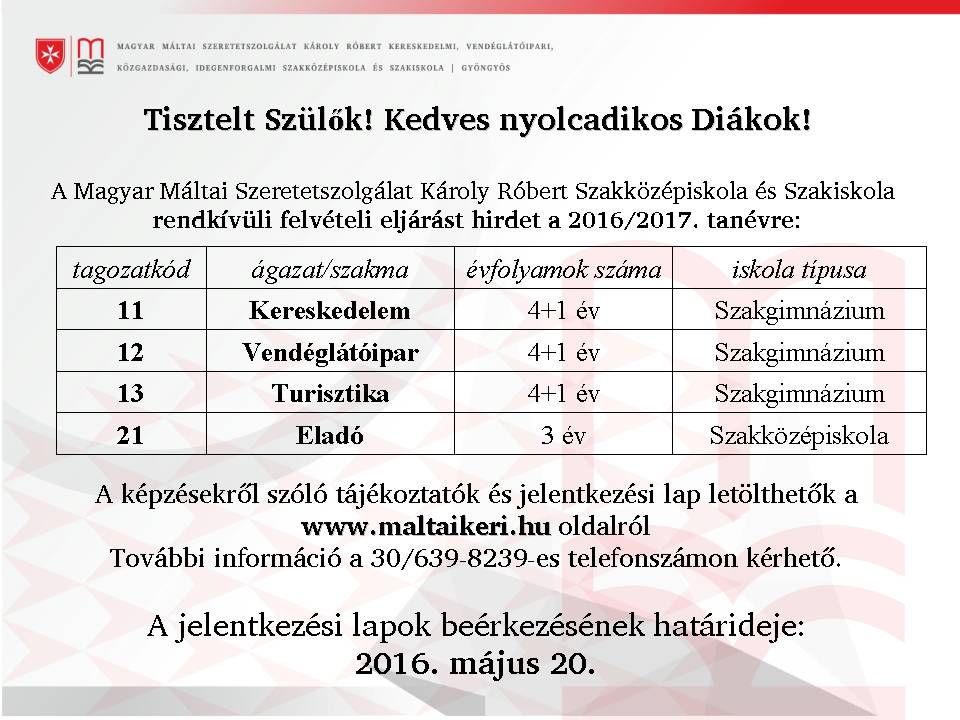 MAGYAR MÁLTAI SZERETETSZOLGÁLAT KÁROLY RÓBERT KERESKEDELMI, VENDÉGLÁTÓIPARI, KÖZGAZDASÁGI, IDEGENFORGALMI SZAKKÖZÉPISKOLA ÉS SZAKISKOLA | GYÖNGYÖS

Tisztelt Szülők! Kedves nyolcadikos Diákok!

A Magyar Máltai Szeretetszolgálat Károly Róbert Szakközépiskola és Szakiskola rendkívüli felvételi eljárást hirdet a 2016/2017. tanévre:

| tagozatkód | ágazat/szakma | évfolyamok száma | iskola típusa |
|---|---|---|---|
| 11 | Kereskedelem | 4+1 év | Szakgimnázium |
| 12 | Vendéglátóipar | 4+1 év | Szakgimnázium |
| 13 | Turisztika | 4+1 év | Szakgimnázium |
| 21 | Eladó | 3 év | Szakközépiskola |

A képzésekről szóló tájékoztatók és jelentkezési lap letölthetők a www.maltaikeri.hu oldalról
További információ a 30/639-8239-es telefonszámon kérhető.

A jelentkezési lapok beérkezésének határideje:
2016. május 20.